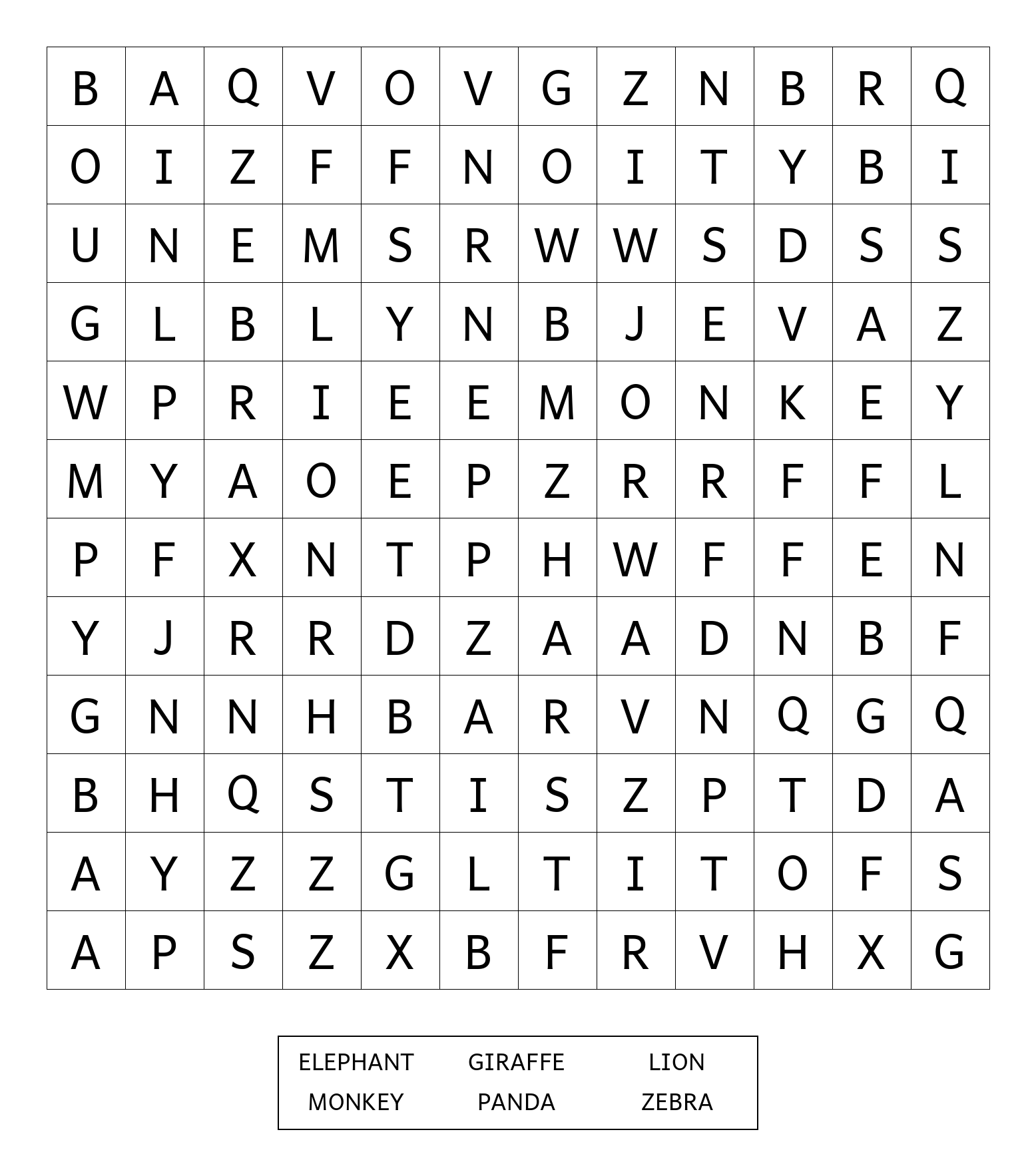 | B | A | Q | V | O | V | G | Z | N | B | R | Q |
|---|---|---|---|---|---|---|---|---|---|---|---|
| O | I | Z | F | F | N | O | I | T | Y | B | I |
| U | N | E | M | S | R | W | W | S | D | S | S |
| G | L | B | L | Y | N | B | J | E | V | A | Z |
| W | P | R | I | E | E | M | O | N | K | E | Y |
| M | Y | A | O | E | P | Z | R | R | F | F | L |
| P | F | X | N | T | P | H | W | F | F | E | N |
| Y | J | R | R | D | Z | A | A | D | N | B | F |
| G | N | N | H | B | A | R | V | N | Q | G | Q |
| B | H | Q | S | T | I | S | Z | P | T | D | A |
| A | Y | Z | Z | G | L | T | I | T | O | F | S |
| A | P | S | Z | X | B | F | R | V | H | X | G |

| ELEPHANT | GIRAFFE | LION |
|---|---|---|
| MONKEY | PANDA | ZEBRA |